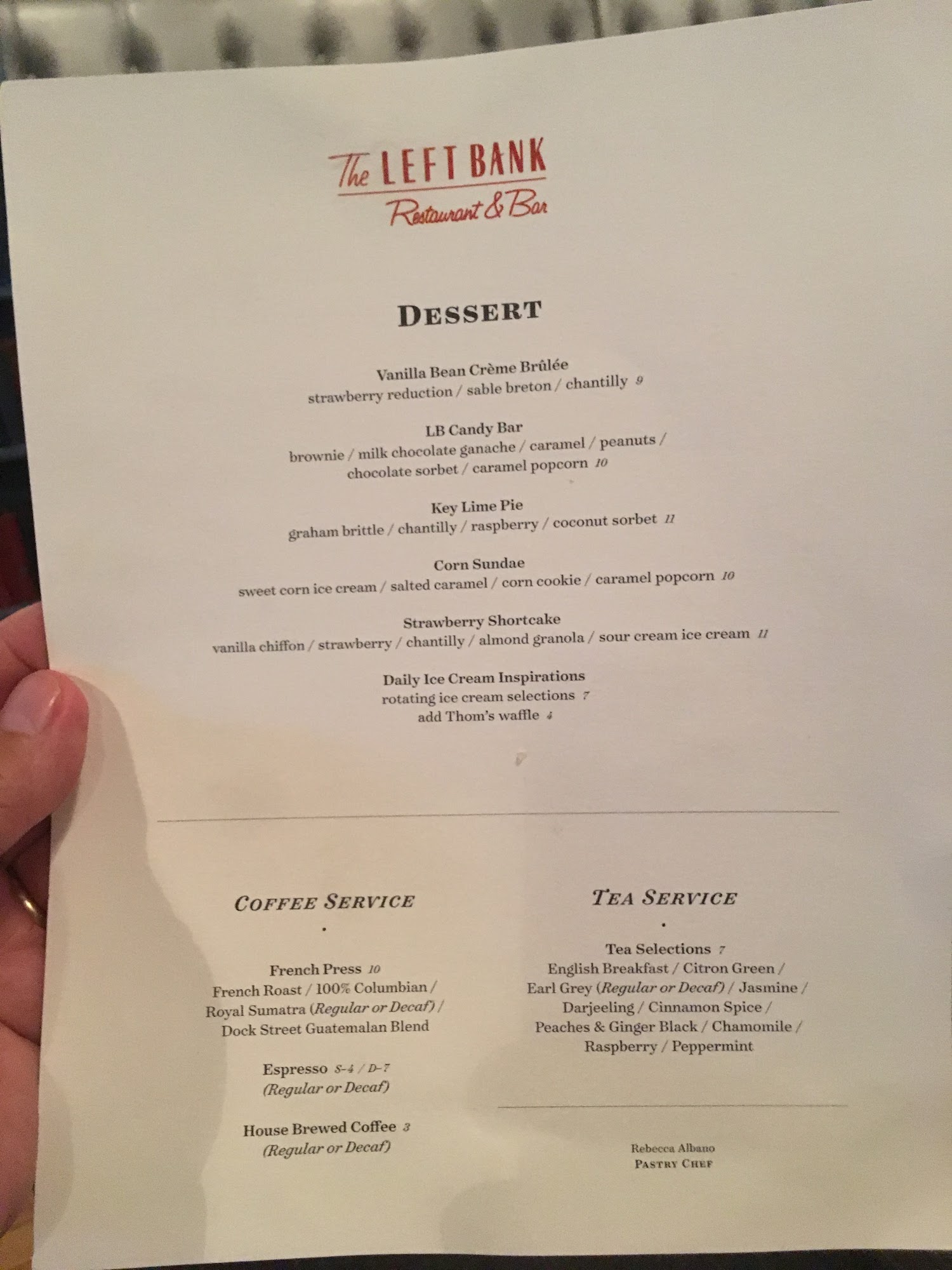 The LEFT BANK
Restaurant & Bar

DESSERT

Vanilla Bean Crème Brûlée
strawberry reduction / sable breton / chantilly 9

LB Candy Bar
brownie / milk chocolate ganache / caramel / peanuts / chocolate sorbet / caramel popcorn 10

Key Lime Pie
graham brittle / chantilly / raspberry / coconut sorbet 11

Corn Sundae
sweet corn ice cream / salted caramel / corn cookie / caramel popcorn 10

Strawberry Shortcake
vanilla chiffon / strawberry / chantilly / almond granola / sour cream ice cream 11

Daily Ice Cream Inspirations
rotating ice cream selections 7
add Thom's waffle 4

COFFEE SERVICE

French Press 10
French Roast / 100% Columbian / Royal Sumatra (Regular or Decaf) / Dock Street Guatemalan Blend

Espresso S-4 / D-7
(Regular or Decaf)

House Brewed Coffee 3
(Regular or Decaf)

TEA SERVICE

Tea Selections 7
English Breakfast / Citron Green / Earl Grey (Regular or Decaf) / Jasmine / Darjeeling / Cinnamon Spice / Peaches & Ginger Black / Chamomile / Raspberry / Peppermint

Rebecca Albano
PASTRY CHEF